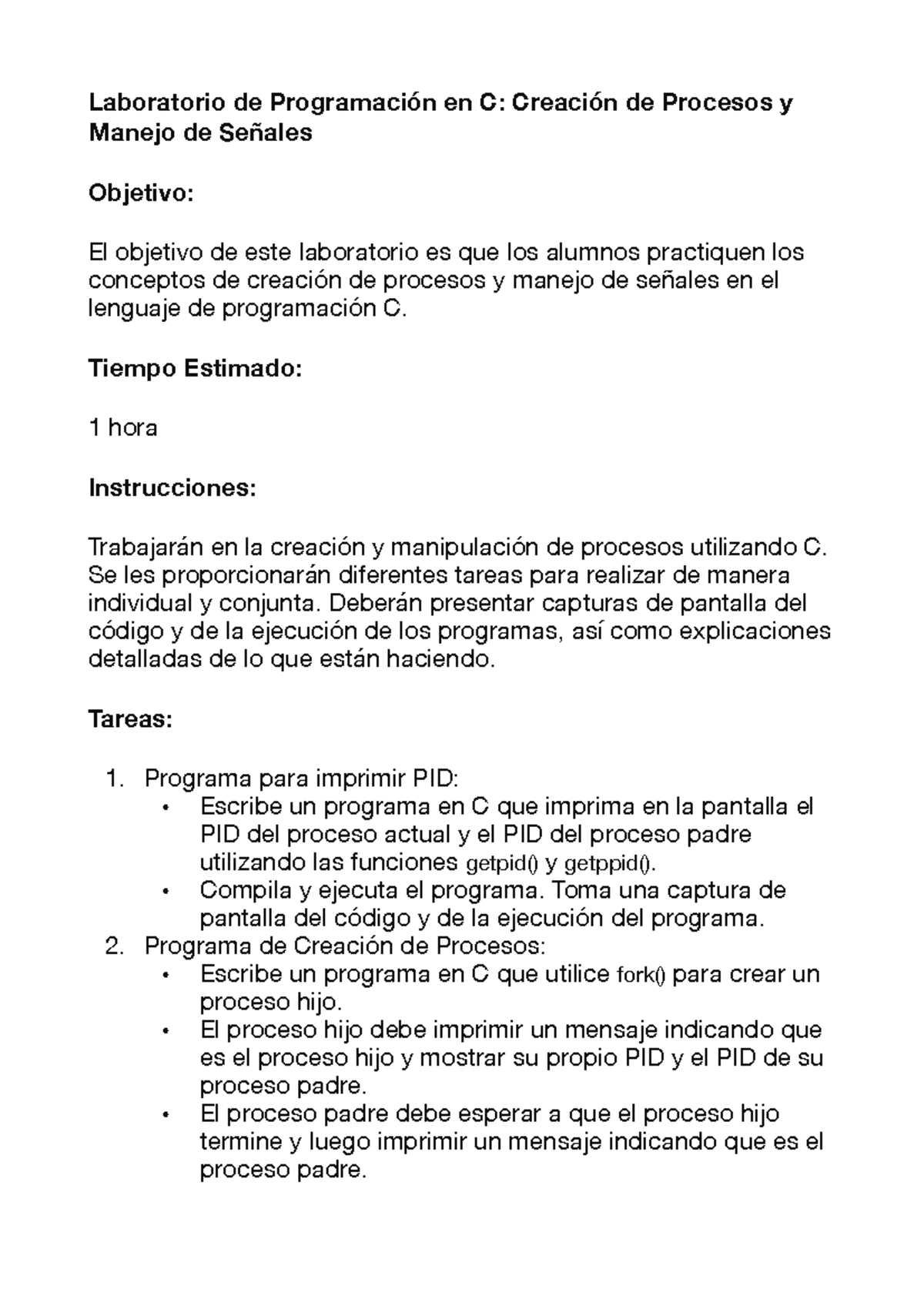 Laboratorio de Programación en C: Creación de Procesos y Manejo de Señales

Objetivo:

El objetivo de este laboratorio es que los alumnos practiquen los conceptos de creación de procesos y manejo de señales en el lenguaje de programación C.

Tiempo Estimado:

1 hora

Instrucciones:

Trabajarán en la creación y manipulación de procesos utilizando C. Se les proporcionarán diferentes tareas para realizar de manera individual y conjunta. Deberán presentar capturas de pantalla del código y de la ejecución de los programas, así como explicaciones detalladas de lo que están haciendo.

Tareas:

1. Programa para imprimir PID:
   • Escribe un programa en C que imprima en la pantalla el PID del proceso actual y el PID del proceso padre utilizando las funciones getpid() y getppid().
   • Compila y ejecuta el programa. Toma una captura de pantalla del código y de la ejecución del programa.
2. Programa de Creación de Procesos:
   • Escribe un programa en C que utilice fork() para crear un proceso hijo.
   • El proceso hijo debe imprimir un mensaje indicando que es el proceso hijo y mostrar su propio PID y el PID de su proceso padre.
   • El proceso padre debe esperar a que el proceso hijo termine y luego imprimir un mensaje indicando que es el proceso padre.